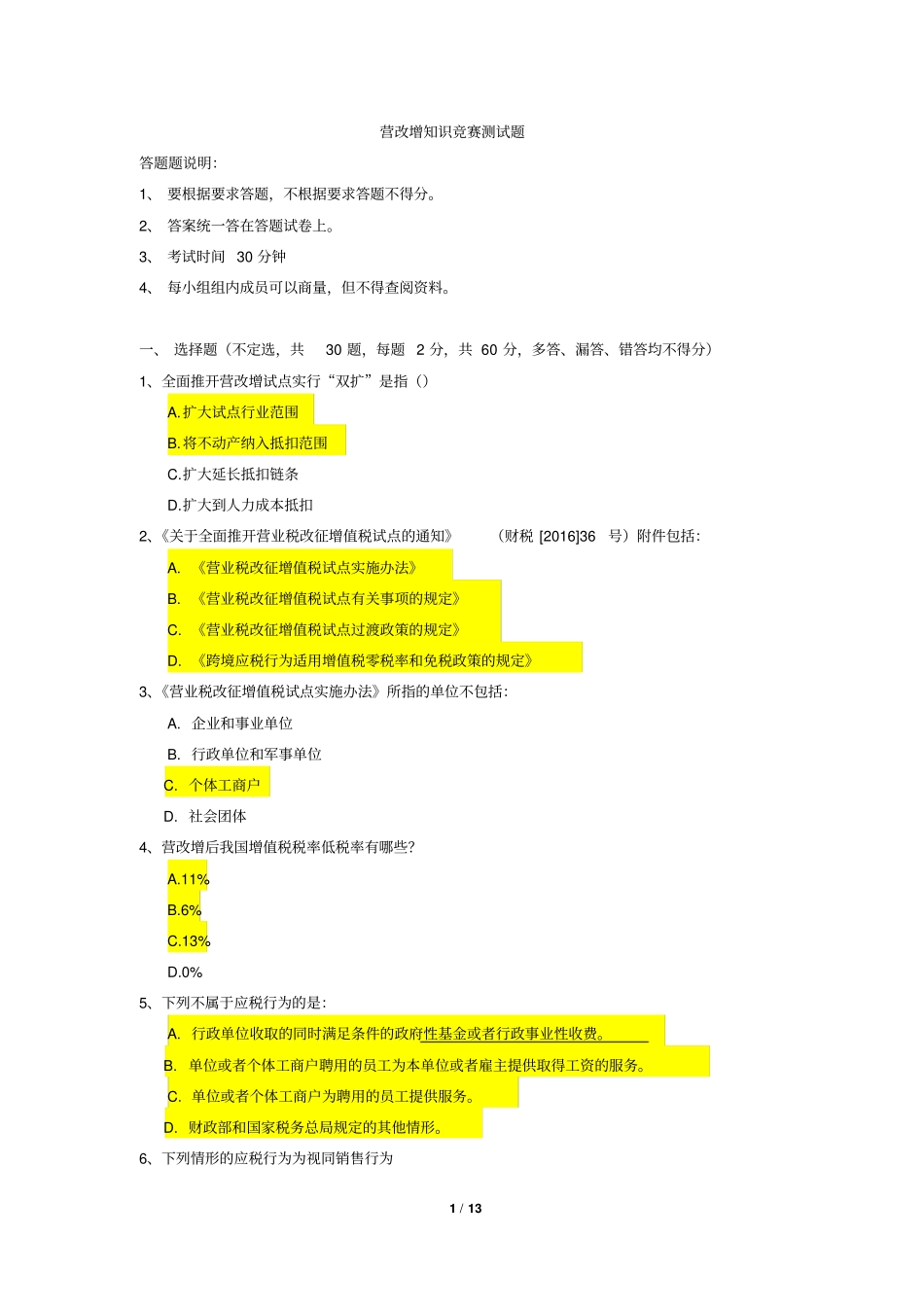 营改增知识竞赛测试题

答题题说明:

1、 要根据要求答题，不根据要求答题不得分。

2、 答案统一答在答题试卷上。

3、 考试时间 30 分钟

4、 每小组组内成员可以商量，但不得查阅资料。

一、 选择题（不定选，共 30 题，每题 2 分，共 60 分，多答、漏答、错答均不得分）

1、全面推开营改增试点实行“双扩”是指（）

A.扩大试点行业范围

B.将不动产纳入抵扣范围

C.扩大延长抵扣链条

D.扩大到人力成本抵扣

2、《关于全面推开营业税改征增值税试点的通知》 （财税 [2016]36 号）附件包括:

A. 《营业税改征增值税试点实施办法》

B. 《营业税改征增值税试点有关事项的规定》

C. 《营业税改征增值税试点过渡政策的规定》

D. 《跨境应税行为适用增值税零税率和免税政策的规定》

3、《营业税改征增值税试点实施办法》所指的单位不包括:

A. 企业和事业单位

B. 行政单位和军事单位

C. 个体工商户

D. 社会团体

4、营改增后我国增值税税率低税率有哪些?

A.11%

B.6%

C.13%

D.0%

5、下列不属于应税行为的是:

A. 行政单位收取的同时满足条件的政府性基金或者行政事业性收费。

B. 单位或者个体工商户聘用的员工为本单位或者雇主提供取得工资的服务。

C. 单位或者个体工商户为聘用的员工提供服务。

D. 财政部和国家税务总局规定的其他情形。

6、下列情形的应税行为为视同销售行为

1 / 13